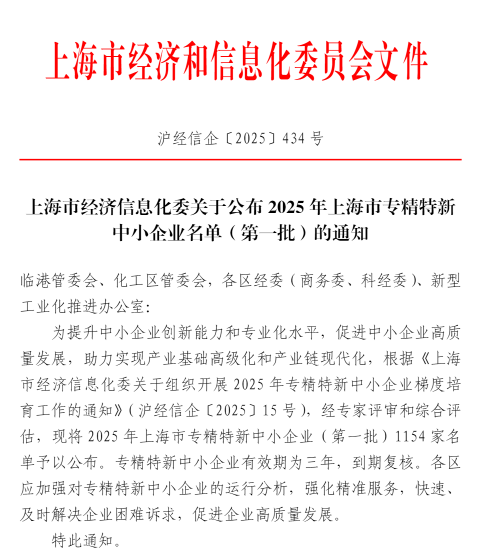 上海市经济和信息化委员会文件

沪经信企〔2025〕434 号

上海市经济信息化委关于公布 2025 年上海市专精特新中小企业名单（第一批）的通知

临港管委会、化工区管委会，各区经委（商务委、科经委）、新型工业化推进办公室：

为提升中小企业创新能力和专业化水平，促进中小企业高质量发展，助力实现产业基础高级化和产业链现代化，根据《上海市经济信息化委关于组织开展 2025 年专精特新中小企业梯度培育工作的通知》（沪经信企〔2025〕15 号），经专家评审和综合评估，现将 2025 年上海市专精特新中小企业（第一批）1154 家名单予以公布。专精特新中小企业有效期为三年，到期复核。各区应加强对专精特新中小企业的运行分析，强化精准服务，快速、及时解决企业困难诉求，促进企业高质量发展。

特此通知。